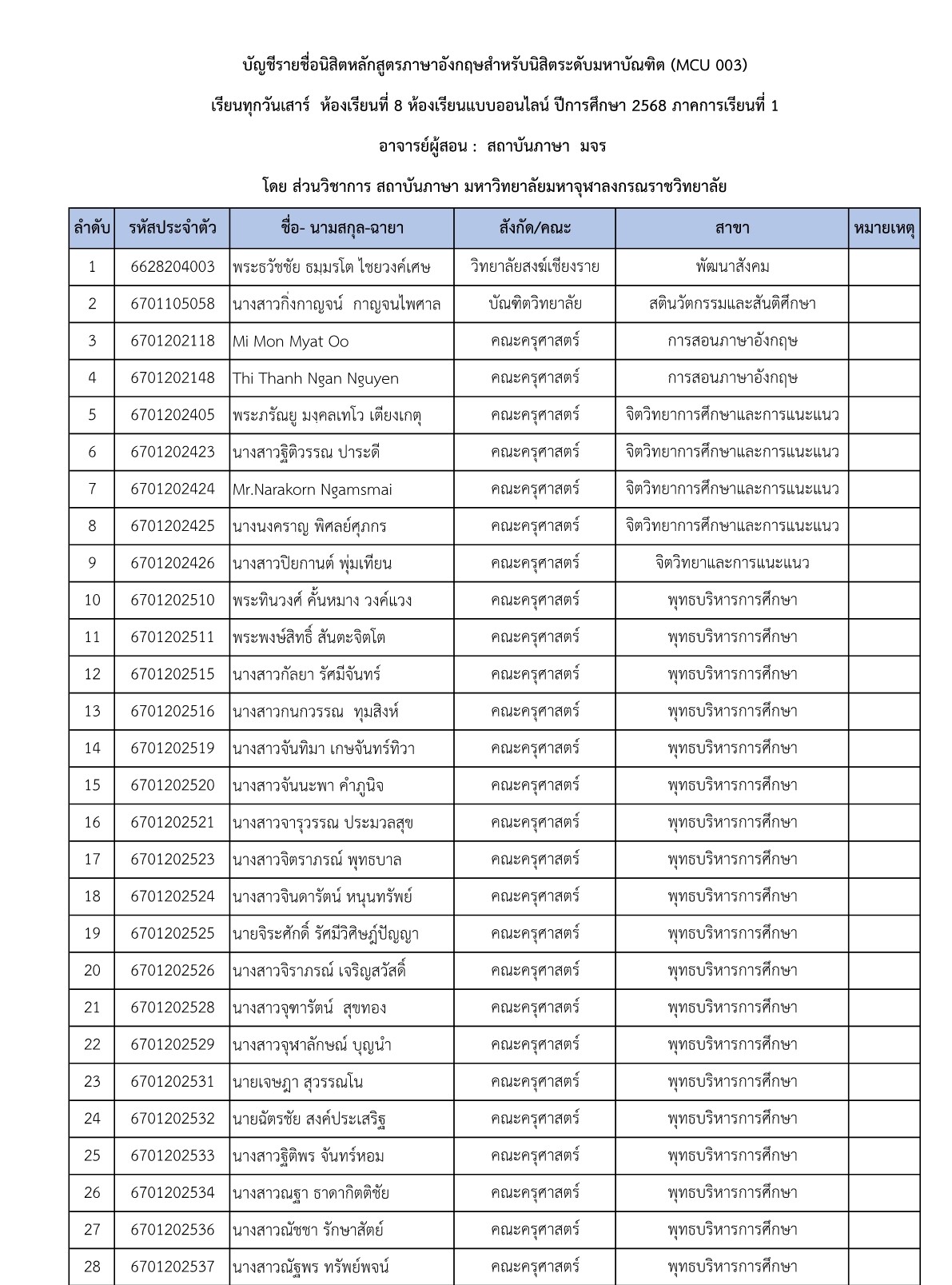 บัญชีรายชื่อนิสิตหลักสูตรภาษาอังกฤษสำหรับนิสิตระดับมหาบัณฑิต (MCU 003)

เรียนทุกวันเสาร์ ห้องเรียนที่ 8 ห้องเรียนแบบออนไลน์ ปีการศึกษา 2568 ภาคการเรียนที่ 1

อาจารย์ผู้สอน : สถาบันภาษา มจร

โดย ส่วนวิชาการ สถาบันภาษา มหาวิทยาลัยมหาจุฬาลงกรณราชวิทยาลัย

| ลำดับ | รหัสประจำตัว | ชื่อ- นามสกุล-ฉายา | สังกัด/คณะ | สาขา | หมายเหตุ |
|---|---|---|---|---|---|
| 1 | 6628204003 | พระธวัชชัย ธมฺมรโต ไชยวงค์เศษ | วิทยาลัยสงฆ์เชียงราย | พัฒนาสังคม | |
| 2 | 6701105058 | นางสาวกิ่งกาญจน์ กาญจนไพศาล | บัณฑิตวิทยาลัย | สตินวัตกรรมและสันติศึกษา | |
| 3 | 6701202118 | Mi Mon Myat Oo | คณะครุศาสตร์ | การสอนภาษาอังกฤษ | |
| 4 | 6701202148 | Thi Thanh Ngan Nguyen | คณะครุศาสตร์ | การสอนภาษาอังกฤษ | |
| 5 | 6701202405 | พระภรัณยู มงคลเทโว เตียงเกตุ | คณะครุศาสตร์ | จิตวิทยาการศึกษาและการแนะแนว | |
| 6 | 6701202423 | นางสาวฐิติวรรณ ปาระดี | คณะครุศาสตร์ | จิตวิทยาการศึกษาและการแนะแนว | |
| 7 | 6701202424 | Mr.Narakorn Ngamsmai | คณะครุศาสตร์ | จิตวิทยาการศึกษาและการแนะแนว | |
| 8 | 6701202425 | นางนงคราญ พิศลย์ศุภกร | คณะครุศาสตร์ | จิตวิทยาการศึกษาและการแนะแนว | |
| 9 | 6701202426 | นางสาวปิยกานต์ พุ่มเทียน | คณะครุศาสตร์ | จิตวิทยาและการแนะแนว | |
| 10 | 6701202510 | พระทินวงศ์ คั้นหมาง วงค์แวง | คณะครุศาสตร์ | พุทธบริหารการศึกษา | |
| 11 | 6701202511 | พระพงษ์สิทธิ์ สันตะจิตโต | คณะครุศาสตร์ | พุทธบริหารการศึกษา | |
| 12 | 6701202515 | นางสาวกัลยา รัศมีจันทร์ | คณะครุศาสตร์ | พุทธบริหารการศึกษา | |
| 13 | 6701202516 | นางสาวกนกวรรณ ทุมสิงห์ | คณะครุศาสตร์ | พุทธบริหารการศึกษา | |
| 14 | 6701202519 | นางสาวจันทิมา เกษจันทร์ทิวา | คณะครุศาสตร์ | พุทธบริหารการศึกษา | |
| 15 | 6701202520 | นางสาวจันนะพา คำภูนิจ | คณะครุศาสตร์ | พุทธบริหารการศึกษา | |
| 16 | 6701202521 | นางสาวจารุวรรณ ประมวลสุข | คณะครุศาสตร์ | พุทธบริหารการศึกษา | |
| 17 | 6701202523 | นางสาวจิตราภรณ์ พุทธบาล | คณะครุศาสตร์ | พุทธบริหารการศึกษา | |
| 18 | 6701202524 | นางสาวจินดารัตน์ หนุนทรัพย์ | คณะครุศาสตร์ | พุทธบริหารการศึกษา | |
| 19 | 6701202525 | นายจิระศักดิ์ รัศมีวิศิษฎ์ปัญญา | คณะครุศาสตร์ | พุทธบริหารการศึกษา | |
| 20 | 6701202526 | นางสาวจิราภรณ์ เจริญสวัสดิ์ | คณะครุศาสตร์ | พุทธบริหารการศึกษา | |
| 21 | 6701202528 | นางสาวจุฑารัตน์ สุขทอง | คณะครุศาสตร์ | พุทธบริหารการศึกษา | |
| 22 | 6701202529 | นางสาวจุฬาลักษณ์ บุญนำ | คณะครุศาสตร์ | พุทธบริหารการศึกษา | |
| 23 | 6701202531 | นายเจษฎา สุวรรณโน | คณะครุศาสตร์ | พุทธบริหารการศึกษา | |
| 24 | 6701202532 | นายฉัตรชัย สงค์ประเสริฐ | คณะครุศาสตร์ | พุทธบริหารการศึกษา | |
| 25 | 6701202533 | นางสาวฐิติพร จันทร์หอม | คณะครุศาสตร์ | พุทธบริหารการศึกษา | |
| 26 | 6701202534 | นางสาวณฐา ธาดากิตติชัย | คณะครุศาสตร์ | พุทธบริหารการศึกษา | |
| 27 | 6701202536 | นางสาวณัชชา รักษาสัตย์ | คณะครุศาสตร์ | พุทธบริหารการศึกษา | |
| 28 | 6701202537 | นางสาวณัฐพร ทรัพย์พจน์ | คณะครุศาสตร์ | พุทธบริหารการศึกษา | |